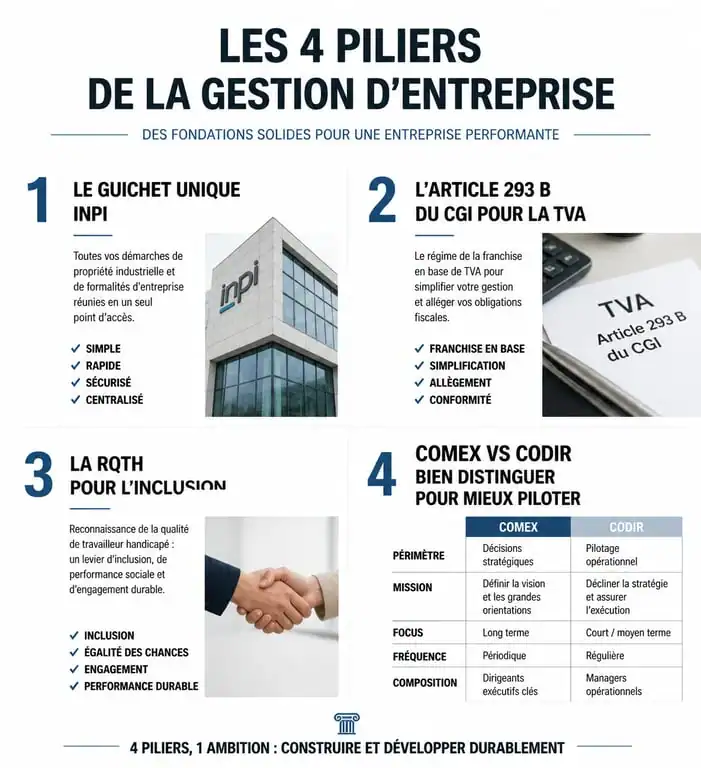 LES 4 PILIERS
DE LA GESTION D'ENTREPRISE

DES FONDATIONS SOLIDES POUR UNE ENTREPRISE PERFORMANTE

1 LE GUICHET UNIQUE INPI

Toutes vos démarches de propriété industrielle et de formalités d'entreprise réunies en un seul point d'accès.

✓ SIMPLE
✓ RAPIDE
✓ SÉCURISÉ
✓ CENTRALISÉ

inpi

2 L'ARTICLE 293 B DU CGI POUR LA TVA

Le régime de la franchise en base de TVA pour simplifier votre gestion et alléger vos obligations fiscales.

✓ FRANCHISE EN BASE
✓ SIMPLIFICATION
✓ ALLÈGEMENT
✓ CONFORMITÉ

TVA
Article 293 B du CGI

3 LA RQTH POUR L'INCLUSION

Reconnaissance de la qualité de travailleur handicapé : un levier d'inclusion, de performance sociale et d'engagement durable.

✓ INCLUSION
✓ ÉGALITÉ DES CHANCES
✓ ENGAGEMENT
✓ PERFORMANCE DURABLE

4 COMEX VS CODIR
BIEN DISTINGUER POUR MIEUX PILOTER

| | COMEX | CODIR |
|---|---|---|
| PÉRIMÈTRE | Décisions stratégiques | Pilotage opérationnel |
| MISSION | Définir la vision et les grandes orientations | Décliner la stratégie et assurer l'exécution |
| FOCUS | Long terme | Court / moyen terme |
| FRÉQUENCE | Périodique | Régulière |
| COMPOSITION | Dirigeants exécutifs clés | Managers opérationnels |

4 PILIERS, 1 AMBITION : CONSTRUIRE ET DÉVELOPPER DURABLEMENT